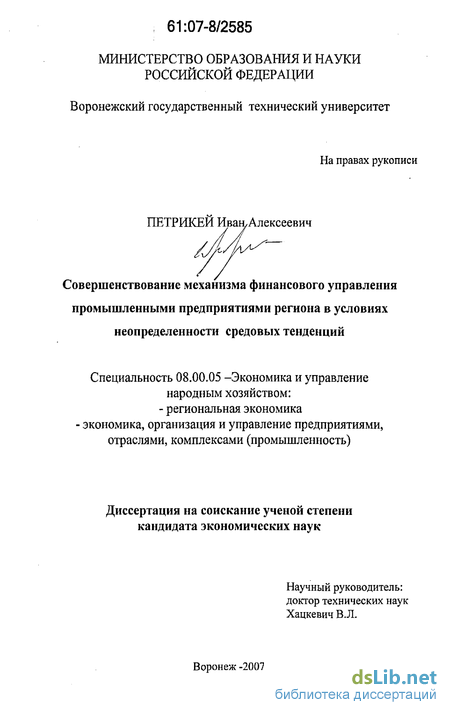 61:07-8/2585

МИНИСТЕРСТВО ОБРАЗОВАНИЯ И НАУКИ РОССИЙСКОЙ ФЕДЕРАЦИИ

Воронежский государственный технический университет

На правах рукописи

ПЕТРИКЕЙ Иван Алексеевич

Совершенствование механизма финансового управления промышленными предприятиями региона в условиях неопределенности средовых тенденций

Специальность 08.00.05 –Экономика и управление народным хозяйством:
- региональная экономика
- экономика, организация и управление предприятиями, отраслями, комплексами (промышленность)

Диссертация на соискание ученой степени кандидата экономических наук

Научный руководитель:
доктор технических наук
Хацкевич В.Л.

Воронеж -2007

dsLib.net
библиотека диссертаций